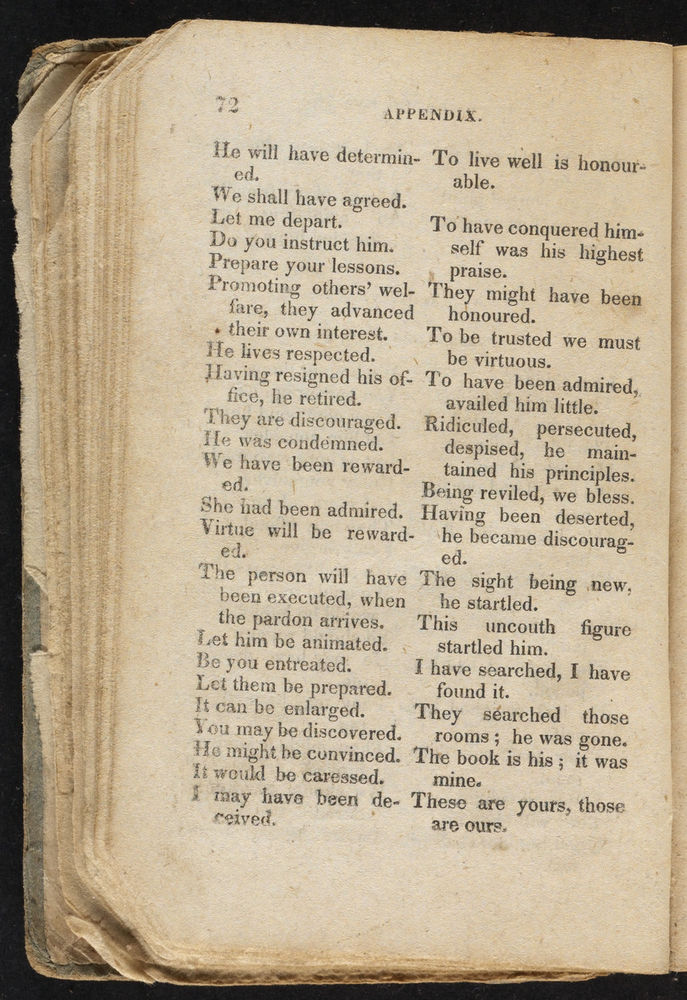 72 APPENDIX.

He will have determined.
We shall have agreed.
Let me depart.
Do you instruct him.
Prepare your lessons.
Promoting others' welfare, they advanced their own interest.
He lives respected.
Having resigned his office, he retired.
They are discouraged.
He was condemned.
We have been rewarded.
She had been admired.
Virtue will be rewarded.
The person will have been executed, when the pardon arrives.
Let him be animated.
Be you entreated.
Let them be prepared.
It can be enlarged.
You may be discovered.
He might be convinced.
It would be caressed.
I may have been deceived.

To live well is honourable.
To have conquered himself was his highest praise.
They might have been honoured.
To be trusted we must be virtuous.
To have been admired, availed him little.
Ridiculed, persecuted, despised, he maintained his principles.
Being reviled, we bless.
Having been deserted, he became discouraged.
The sight being new, he startled.
This uncouth figure startled him.
I have searched, I have found it.
They searched those rooms; he was gone.
The book is his; it was mine.
These are yours, those are ours.